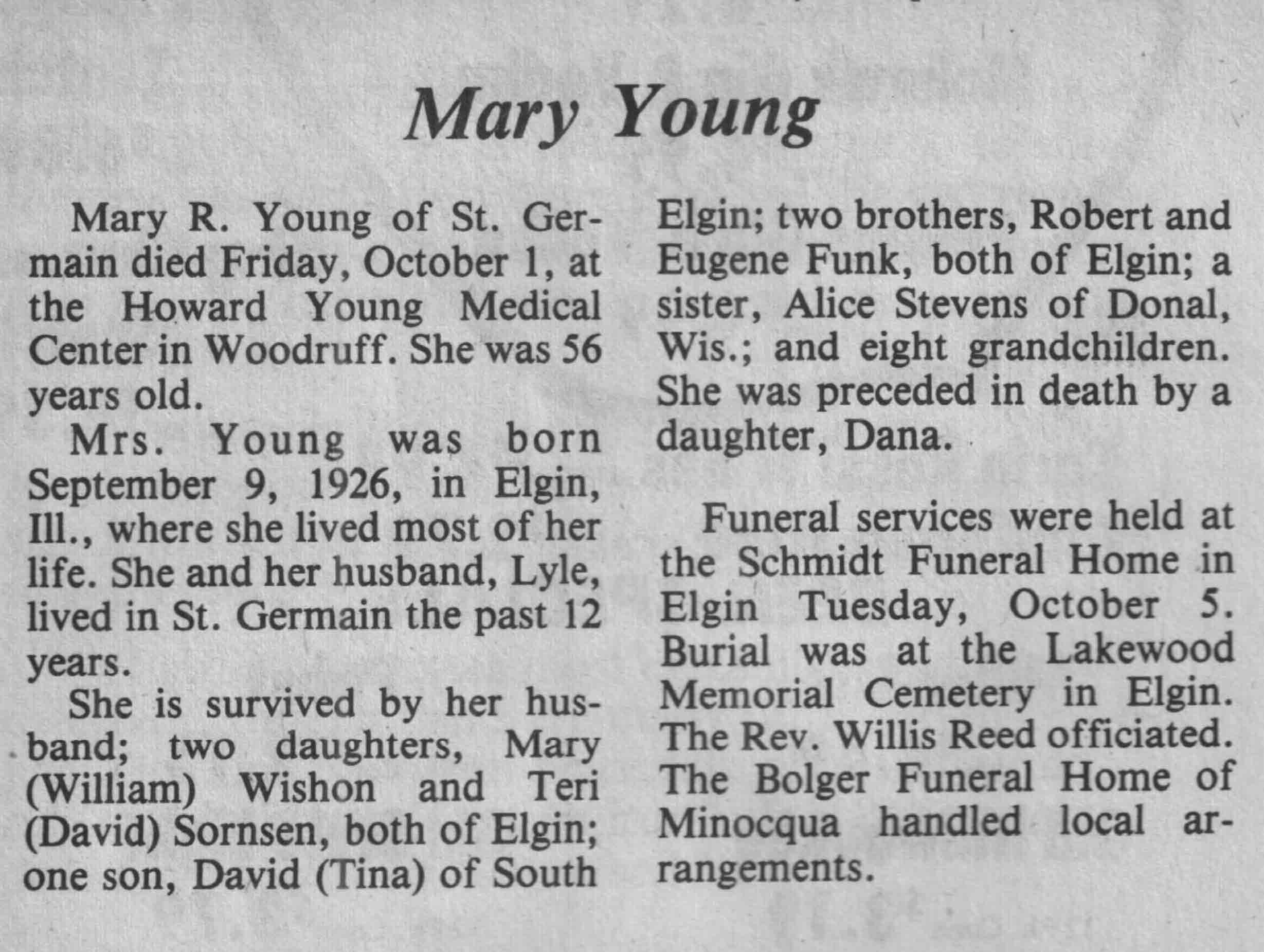 Mary Young

Mary R. Young of St. Germain died Friday, October 1, at the Howard Young Medical Center in Woodruff. She was 56 years old.

Mrs. Young was born September 9, 1926, in Elgin, Ill., where she lived most of her life. She and her husband, Lyle, lived in St. Germain the past 12 years.

She is survived by her husband; two daughters, Mary (William) Wishon and Teri (David) Sornsen, both of Elgin; one son, David (Tina) of South Elgin; two brothers, Robert and Eugene Funk, both of Elgin; a sister, Alice Stevens of Donal, Wis.; and eight grandchildren. She was preceded in death by a daughter, Dana.

Funeral services were held at the Schmidt Funeral Home in Elgin Tuesday, October 5. Burial was at the Lakewood Memorial Cemetery in Elgin. The Rev. Willis Reed officiated. The Bolger Funeral Home of Minocqua handled local arrangements.